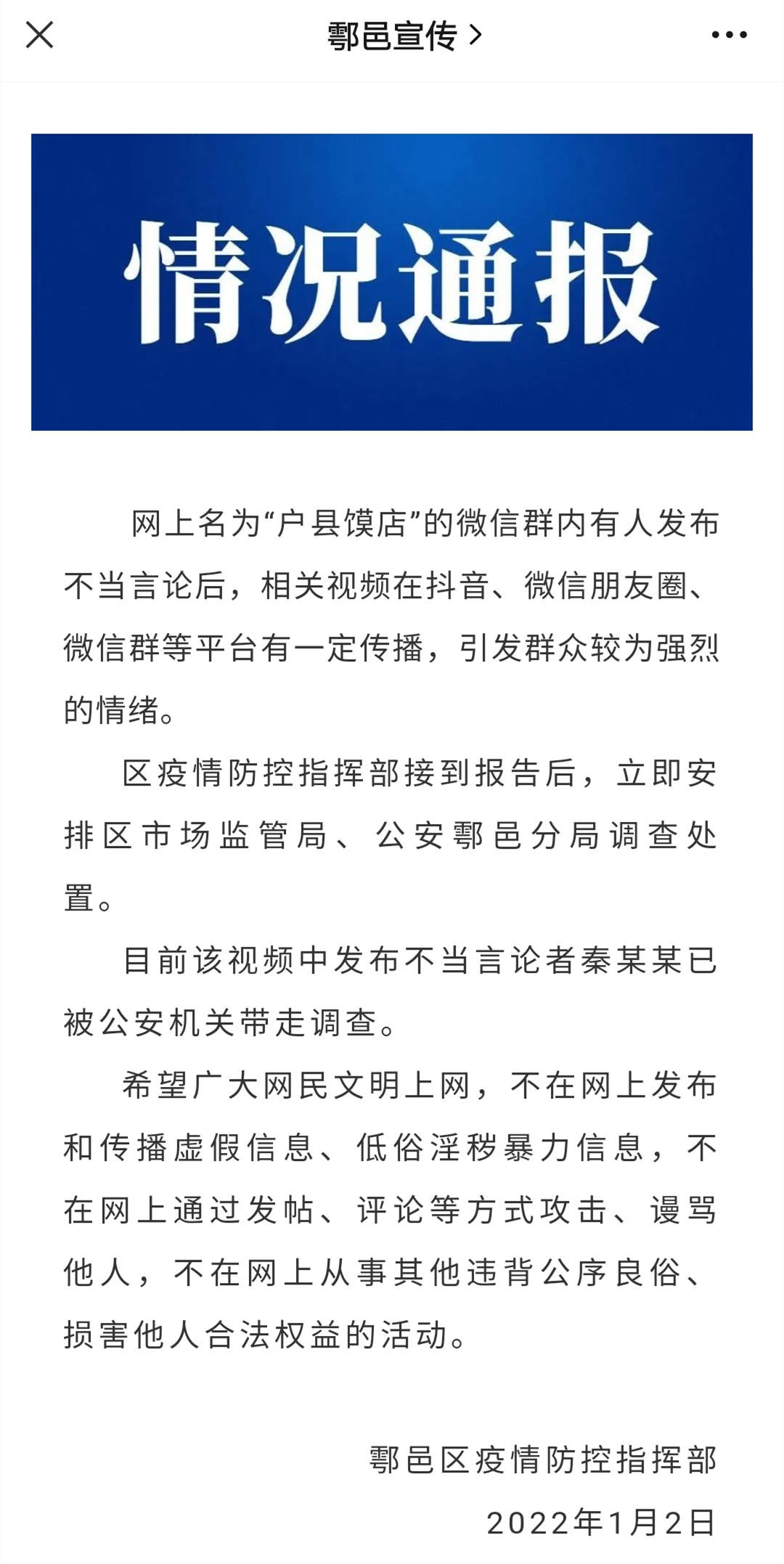 鄠邑宣传 >

情况通报

网上名为“户县馍店”的微信群内有人发布不当言论后，相关视频在抖音、微信朋友圈、微信群等平台有一定传播，引发群众较为强烈的情绪。

区疫情防控指挥部接到报告后，立即安排区市场监管局、公安鄠邑分局调查处置。

目前该视频中发布不当言论者秦某某已被公安机关带走调查。

希望广大网民文明上网，不在网上发布和传播虚假信息、低俗淫秽暴力信息，不在网上通过发帖、评论等方式攻击、谩骂他人，不在网上从事其他违背公序良俗、损害他人合法权益的活动。

鄠邑区疫情防控指挥部

2022年1月2日